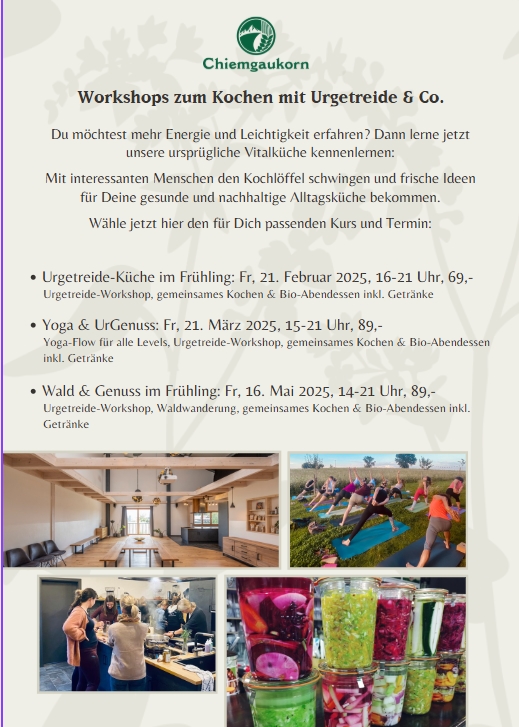 Chiemgaukorn

Workshops zum Kochen mit Urgetreide & Co.

Du möchtest mehr Energie und Leichtigkeit erfahren? Dann lerne jetzt unsere ursprügliche Vitalküche kennenlernen:

Mit interessanten Menschen den Kochlöffel schwingen und frische Ideen für Deine gesunde und nachhaltige Alltagsküche bekommen.

Wähle jetzt hier den für Dich passenden Kurs und Termin:

• Urgetreide-Küche im Frühling: Fr, 21. Februar 2025, 16-21 Uhr, 69,-
Urgetreide-Workshop, gemeinsames Kochen & Bio-Abendessen inkl. Getränke

• Yoga & UrGenuss: Fr, 21. März 2025, 15-21 Uhr, 89,-
Yoga-Flow für alle Levels, Urgetreide-Workshop, gemeinsames Kochen & Bio-Abendessen inkl. Getränke

• Wald & Genuss im Frühling: Fr, 16. Mai 2025, 14-21 Uhr, 89,-
Urgetreide-Workshop, Waldwanderung, gemeinsames Kochen & Bio-Abendessen inkl. Getränke